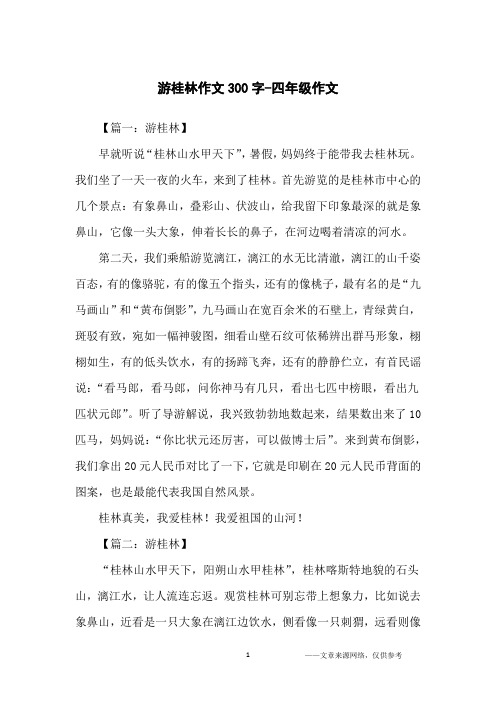 游桂林作文300字-四年级作文

【篇一：游桂林】

早就听说“桂林山水甲天下”，暑假，妈妈终于能带我去桂林玩。我们坐了一天一夜的火车，来到了桂林。首先游览的是桂林市中心的几个景点：有象鼻山，叠彩山、伏波山，给我留下印象最深的就是象鼻山，它像一头大象，伸着长长的鼻子，在河边喝着清凉的河水。

第二天，我们乘船游览漓江，漓江的水无比清澈，漓江的山千姿百态，有的像骆驼，有的像五个指头，还有的像桃子，最有名的是“九马画山”和“黄布倒影”，九马画山在宽百余米的石壁上，青绿黄白，斑驳有致，宛如一幅神骏图，细看山壁石纹可依稀辨出群马形象，栩栩如生，有的低头饮水，有的扬蹄飞奔，还有的静静伫立，有首民谣说：“看马郎，看马郎，问你神马有几只，看出七匹中榜眼，看出九匹状元郎”。听了导游解说，我兴致勃勃地数起来，结果数出来了10匹马，妈妈说：“你比状元还厉害，可以做博士后”。来到黄布倒影，我们拿出20元人民币对比了一下，它就是印刷在20元人民币背面的图案，也是最能代表我国自然风景。

桂林真美，我爱桂林！我爱祖国的山河！

【篇二：游桂林】

“桂林山水甲天下，阳朔山水甲桂林”，桂林喀斯特地貌的石头山，漓江水，让人流连忘返。观赏桂林可别忘带上想象力，比如说去象鼻山，近看是一只大象在漓江边饮水，侧看像一只刺猬，远看则像

1

——文章来源网络，仅供参考